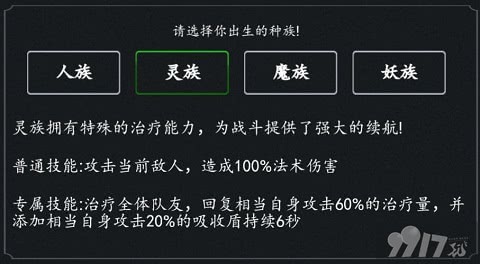 请选择你出生的种族!

人族

灵族

魔族

妖族

灵族拥有特殊的治疗能力，为战斗提供了强大的续航!

普通技能:攻击当前敌人，造成100%法术伤害

专属技能:治疗全体队友，回复相当自身攻击60%的治疗量，并添加相当自身攻击20%的吸收盾持续6秒

9917